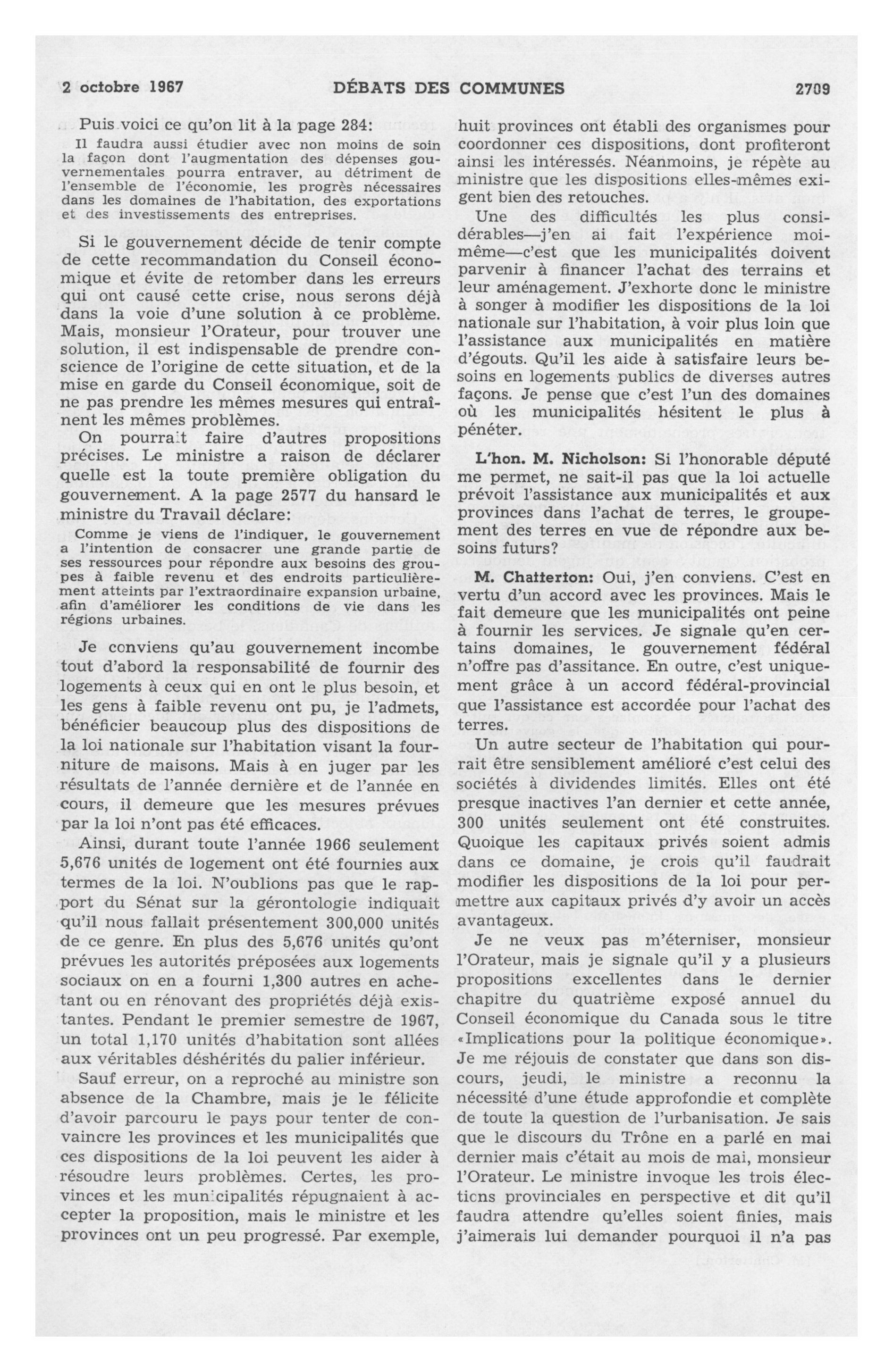 2 octobre 1967 DÉBATS DES COMMUNES 2709

Puis voici ce qu'on lit à la page 284:

Il faudra aussi étudier avec non moins de soin la façon dont l'augmentation des dépenses gouvernementales pourra entraver, au détriment de l'ensemble de l'économie, les progrès nécessaires dans les domaines de l'habitation, des exportations et des investissements des entreprises.

Si le gouvernement décide de tenir compte de cette recommandation du Conseil économique et évite de retomber dans les erreurs qui ont causé cette crise, nous serons déjà dans la voie d'une solution à ce problème. Mais, monsieur l'Orateur, pour trouver une solution, il est indispensable de prendre conscience de l'origine de cette situation, et de la mise en garde du Conseil économique, soit de ne pas prendre les mêmes mesures qui entraînent les mêmes problèmes.

On pourrait faire d'autres propositions précises. Le ministre a raison de déclarer quelle est la toute première obligation du gouvernement. A la page 2577 du hansard le ministre du Travail déclare:

Comme je viens de l'indiquer, le gouvernement a l'intention de consacrer une grande partie de ses ressources pour répondre aux besoins des groupes à faible revenu et des endroits particulièrement atteints par l'extraordinaire expansion urbaine, afin d'améliorer les conditions de vie dans les régions urbaines.

Je conviens qu'au gouvernement incombe tout d'abord la responsabilité de fournir des logements à ceux qui en ont le plus besoin, et les gens à faible revenu ont pu, je l'admets, bénéficier beaucoup plus des dispositions de la loi nationale sur l'habitation visant la fourniture de maisons. Mais à en juger par les résultats de l'année dernière et de l'année en cours, il demeure que les mesures prévues par la loi n'ont pas été efficaces.

Ainsi, durant toute l'année 1966 seulement 5,676 unités de logement ont été fournies aux termes de la loi. N'oublions pas que le rapport du Sénat sur la gérontologie indiquait qu'il nous fallait présentement 300,000 unités de ce genre. En plus des 5,676 unités qu'ont prévues les autorités préposées aux logements sociaux on en a fourni 1,300 autres en achetant ou en rénovant des propriétés déjà existantes. Pendant le premier semestre de 1967, un total 1,170 unités d'habitation sont allées aux véritables déshérités du palier inférieur.

Sauf erreur, on a reproché au ministre son absence de la Chambre, mais je le félicite d'avoir parcouru le pays pour tenter de convaincre les provinces et les municipalités que ces dispositions de la loi peuvent les aider à résoudre leurs problèmes. Certes, les provinces et les municipalités répugnaient à accepter la proposition, mais le ministre et les provinces ont un peu progressé. Par exemple, huit provinces ont établi des organismes pour coordonner ces dispositions, dont profiteront ainsi les intéressés. Néanmoins, je répète au ministre que les dispositions elles-mêmes exigent bien des retouches.

Une des difficultés les plus considérables—j'en ai fait l'expérience moi-même—c'est que les municipalités doivent parvenir à financer l'achat des terrains et leur aménagement. J'exhorte donc le ministre à songer à modifier les dispositions de la loi nationale sur l'habitation, à voir plus loin que l'assistance aux municipalités en matière d'égouts. Qu'il les aide à satisfaire leurs besoins en logements publics de diverses autres façons. Je pense que c'est l'un des domaines où les municipalités hésitent le plus à pénéter.

L'hon. M. Nicholson: Si l'honorable député me permet, ne sait-il pas que la loi actuelle prévoit l'assistance aux municipalités et aux provinces dans l'achat de terres, le groupement des terres en vue de répondre aux besoins futurs?

M. Chatterton: Oui, j'en conviens. C'est en vertu d'un accord avec les provinces. Mais le fait demeure que les municipalités ont peine à fournir les services. Je signale qu'en certains domaines, le gouvernement fédéral n'offre pas d'assitance. En outre, c'est uniquement grâce à un accord fédéral-provincial que l'assistance est accordée pour l'achat des terres.

Un autre secteur de l'habitation qui pourrait être sensiblement amélioré c'est celui des sociétés à dividendes limités. Elles ont été presque inactives l'an dernier et cette année, 300 unités seulement ont été construites. Quoique les capitaux privés soient admis dans ce domaine, je crois qu'il faudrait modifier les dispositions de la loi pour permettre aux capitaux privés d'y avoir un accès avantageux.

Je ne veux pas m'éterniser, monsieur l'Orateur, mais je signale qu'il y a plusieurs propositions excellentes dans le dernier chapitre du quatrième exposé annuel du Conseil économique du Canada sous le titre «Implications pour la politique économique». Je me réjouis de constater que dans son discours, jeudi, le ministre a reconnu la nécessité d'une étude approfondie et complète de toute la question de l'urbanisation. Je sais que le discours du Trône en a parlé en mai dernier mais c'était au mois de mai, monsieur l'Orateur. Le ministre invoque les trois élections provinciales en perspective et dit qu'il faudra attendre qu'elles soient finies, mais j'aimerais lui demander pourquoi il n'a pas